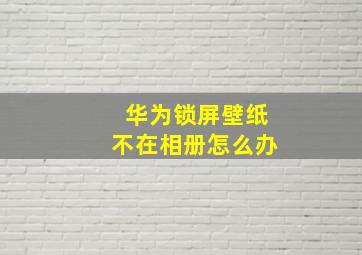 华为锁屏壁纸
不在相册怎么办